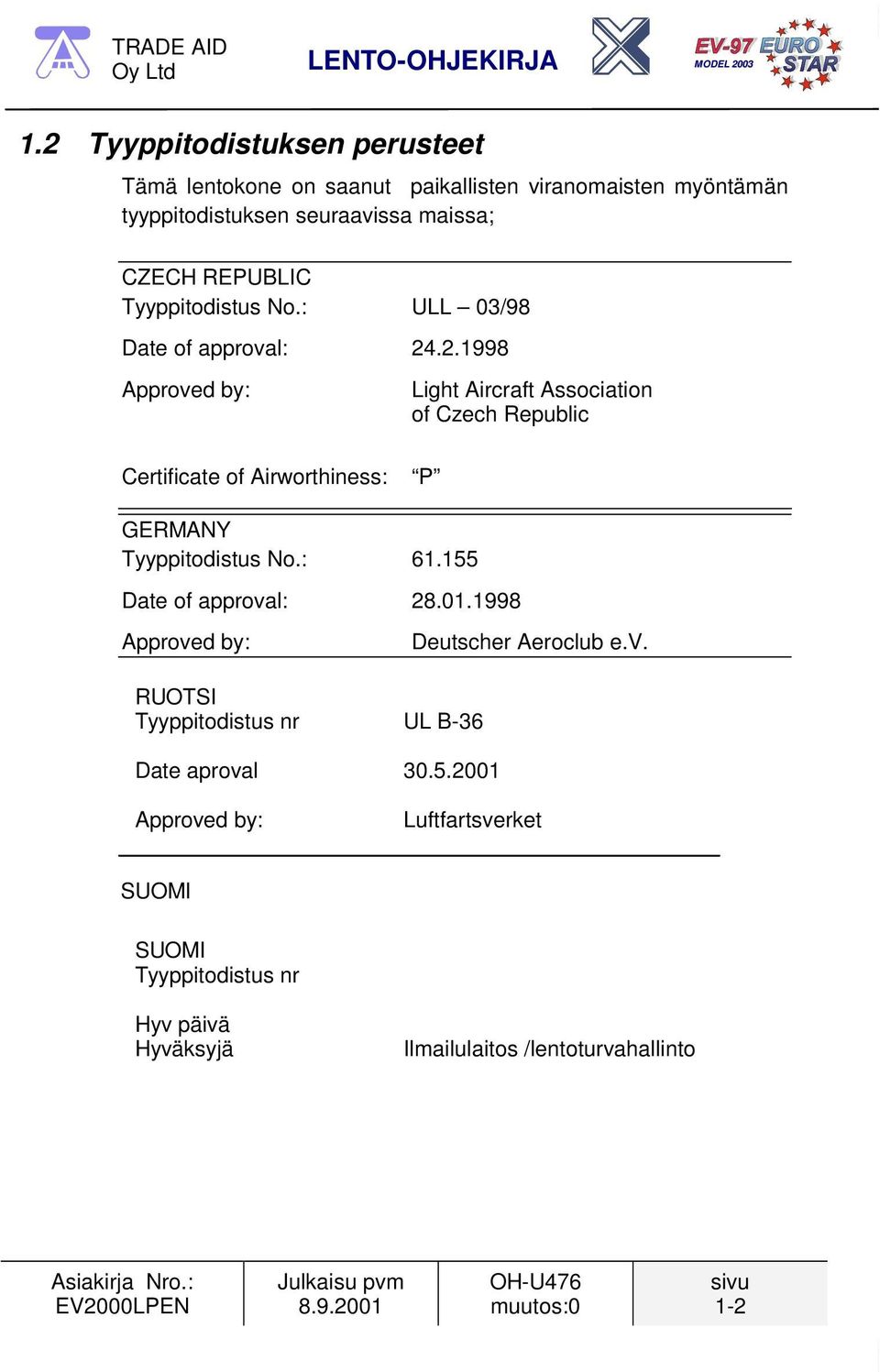 TRADE AID
Oy Ltd

LENTO-OHJEKIRJA

EV-97 EURO STAR
MODEL 2003

1.2 Tyyppitodistuksen perusteet

Tämä lentokone on saanut paikallisten viranomaisten myöntämän tyyppitodistuksen seuraavissa maissa;

CZECH REPUBLIC
Tyyppitodistus No.: ULL – 03/98

Date of approval: 24.2.1998

Approved by: Light Aircraft Association of Czech Republic

Certificate of Airworthiness: “P”

GERMANY
Tyyppitodistus No.: 61.155

Date of approval: 28.01.1998

Approved by: Deutscher Aeroclub e.V.

RUOTSI
Tyyppitodistus nr UL B-36

Date aproval 30.5.2001

Approved by: Luftfartsverket

SUOMI

SUOMI
Tyyppitodistus nr

Hyv päivä
Hyväksyjä Ilmailulaitos /lentoturvahallinto

| Asiakirja Nro.: EV2000LPEN | Julkaisu pvm 8.9.2001 | OH-U476 muutos:0 | sivu 1-2 |
|---|---|---|---|